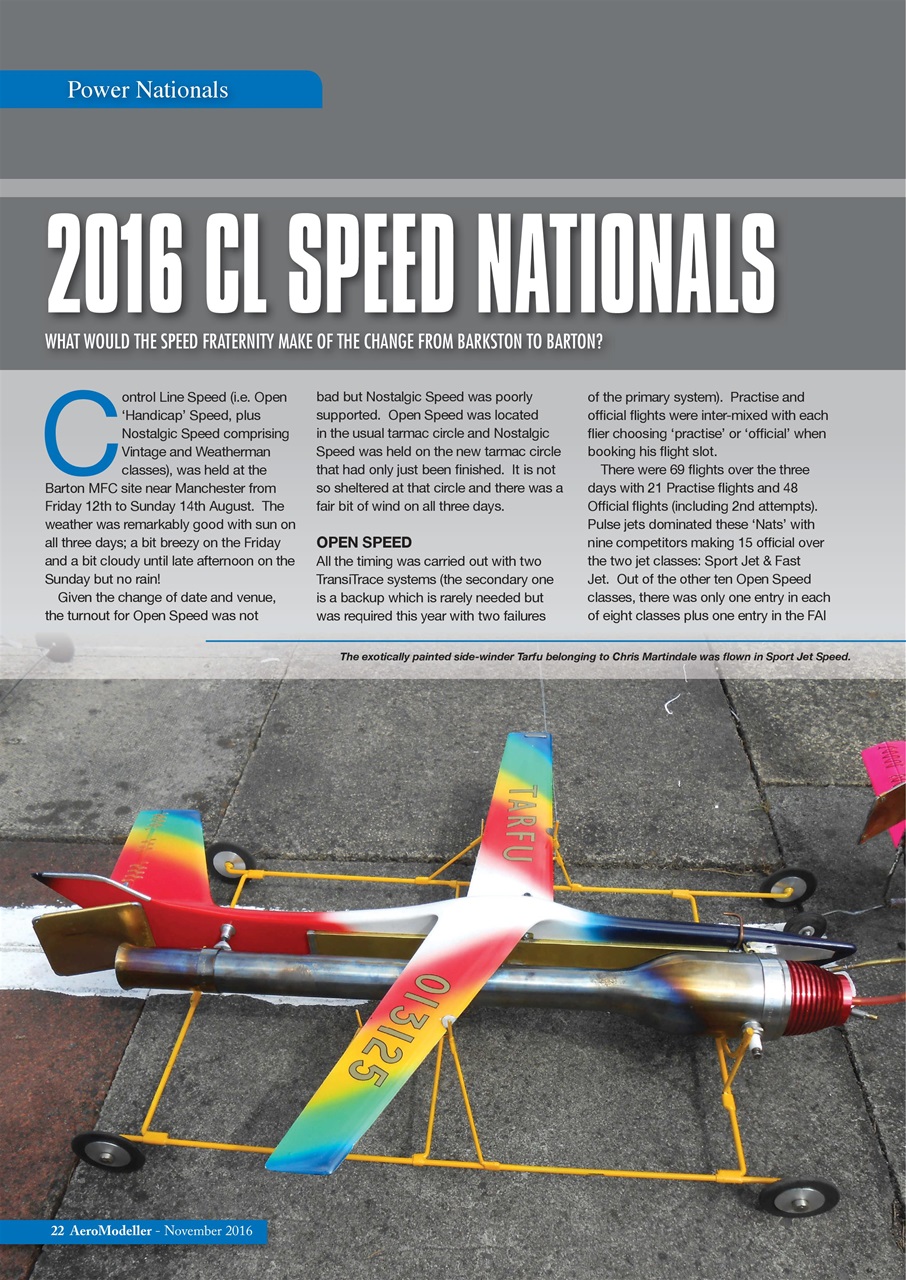 Power Nationals

2016 CL SPEED NATIONALS

WHAT WOULD THE SPEED FRATERNITY MAKE OF THE CHANGE FROM BARKSTON TO BARTON?

Control Line Speed (i.e. Open 'Handicap' Speed, plus Nostalgic Speed comprising Vintage and Weatherman classes), was held at the Barton MFC site near Manchester from Friday 12th to Sunday 14th August. The weather was remarkably good with sun on all three days; a bit breezy on the Friday and a bit cloudy until late afternoon on the Sunday but no rain!

Given the change of date and venue, the turnout for Open Speed was not bad but Nostalgic Speed was poorly supported. Open Speed was located in the usual tarmac circle and Nostalgic Speed was held on the new tarmac circle that had only just been finished. It is not so sheltered at that circle and there was a fair bit of wind on all three days.

OPEN SPEED

All the timing was carried out with two TransiTrace systems (the secondary one is a backup which is rarely needed but was required this year with two failures of the primary system). Practise and official flights were inter-mixed with each flier choosing 'practise' or 'official' when booking his flight slot.

There were 69 flights over the three days with 21 Practise flights and 48 Official flights (including 2nd attempts). Pulse jets dominated these 'Nats' with nine competitors making 15 official over the two jet classes: Sport Jet & Fast Jet. Out of the other ten Open Speed classes, there was only one entry in each of eight classes plus one entry in the FAI

The exotically painted side-winder Tarfu belonging to Chris Martindale was flown in Sport Jet Speed.

TARFU

013125

22 AeroModeller - November 2016